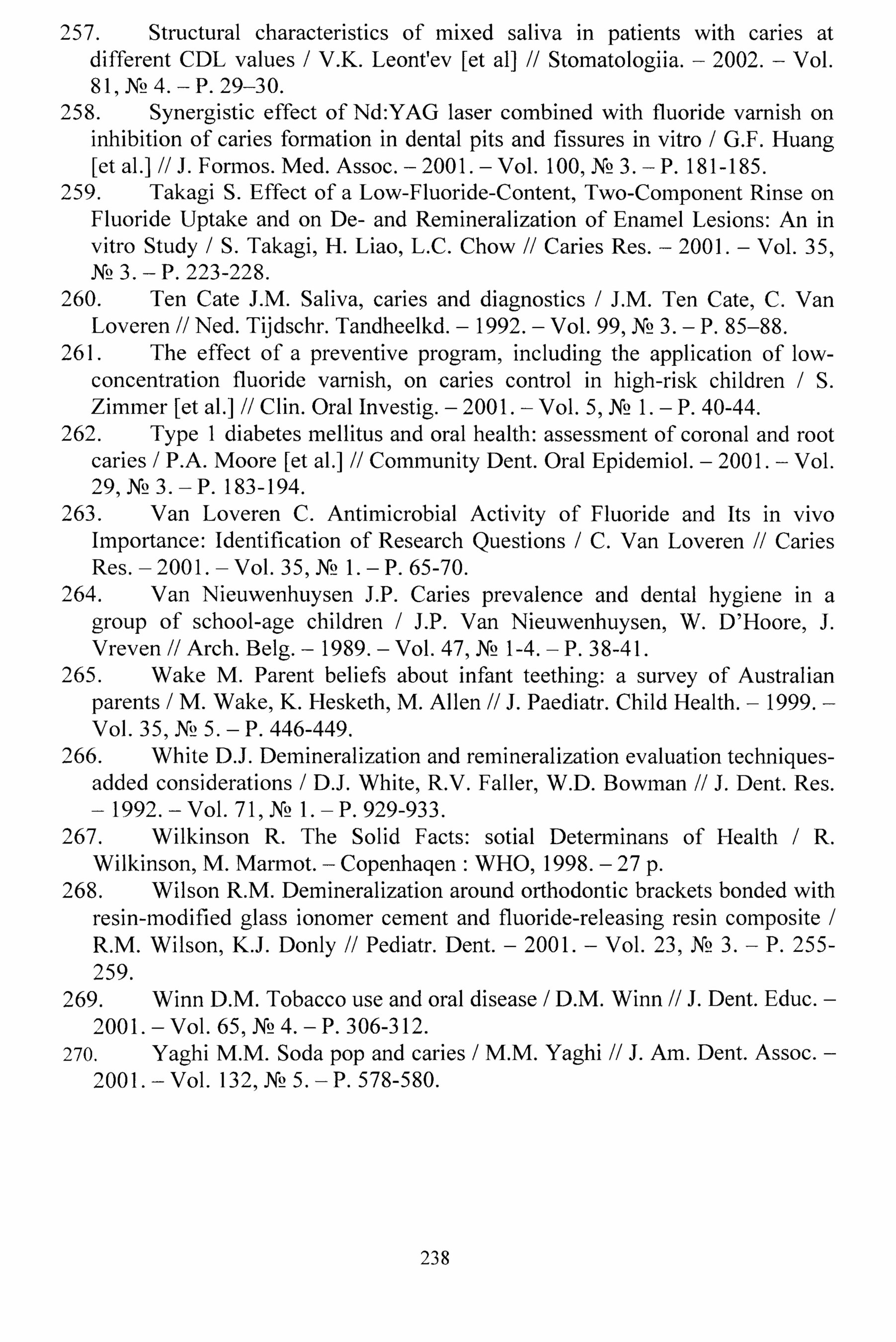 257. Structural characteristics of mixed saliva in patients with caries at different CDL values / V.K. Leont'ev [et al] // Stomatologiia. – 2002. – Vol. 81, № 4. – P. 29–30.

258. Synergistic effect of Nd:YAG laser combined with fluoride varnish on inhibition of caries formation in dental pits and fissures in vitro / G.F. Huang [et al.] // J. Formos. Med. Assoc. – 2001. – Vol. 100, № 3. – P. 181-185.

259. Takagi S. Effect of a Low-Fluoride-Content, Two-Component Rinse on Fluoride Uptake and on De- and Remineralization of Enamel Lesions: An in vitro Study / S. Takagi, H. Liao, L.C. Chow // Caries Res. – 2001. – Vol. 35, № 3. – P. 223-228.

260. Ten Cate J.M. Saliva, caries and diagnostics / J.M. Ten Cate, C. Van Loveren // Ned. Tijdschr. Tandheelkd. – 1992. – Vol. 99, № 3. – P. 85–88.

261. The effect of a preventive program, including the application of low-concentration fluoride varnish, on caries control in high-risk children / S. Zimmer [et al.] // Clin. Oral Investig. – 2001. – Vol. 5, № 1. – P. 40-44.

262. Type 1 diabetes mellitus and oral health: assessment of coronal and root caries / P.A. Moore [et al.] // Community Dent. Oral Epidemiol. – 2001. – Vol. 29, № 3. – P. 183-194.

263. Van Loveren C. Antimicrobial Activity of Fluoride and Its in vivo Importance: Identification of Research Questions / C. Van Loveren // Caries Res. – 2001. – Vol. 35, № 1. – P. 65-70.

264. Van Nieuwenhuysen J.P. Caries prevalence and dental hygiene in a group of school-age children / J.P. Van Nieuwenhuysen, W. D'Hoore, J. Vreven // Arch. Belg. – 1989. – Vol. 47, № 1-4. – P. 38-41.

265. Wake M. Parent beliefs about infant teething: a survey of Australian parents / M. Wake, K. Hesketh, M. Allen // J. Paediatr. Child Health. – 1999. – Vol. 35, № 5. – P. 446-449.

266. White D.J. Demineralization and remineralization evaluation techniques-added considerations / D.J. White, R.V. Faller, W.D. Bowman // J. Dent. Res. – 1992. – Vol. 71, № 1. – P. 929-933.

267. Wilkinson R. The Solid Facts: sotial Determinans of Health / R. Wilkinson, M. Marmot. – Copenhaqen : WHO, 1998. – 27 p.

268. Wilson R.M. Demineralization around orthodontic brackets bonded with resin-modified glass ionomer cement and fluoride-releasing resin composite / R.M. Wilson, K.J. Donly // Pediatr. Dent. – 2001. – Vol. 23, № 3. – P. 255-259.

269. Winn D.M. Tobacco use and oral disease / D.M. Winn // J. Dent. Educ. – 2001. – Vol. 65, № 4. – P. 306-312.

270. Yaghi M.M. Soda pop and caries / M.M. Yaghi // J. Am. Dent. Assoc. – 2001. – Vol. 132, № 5. – P. 578-580.

238